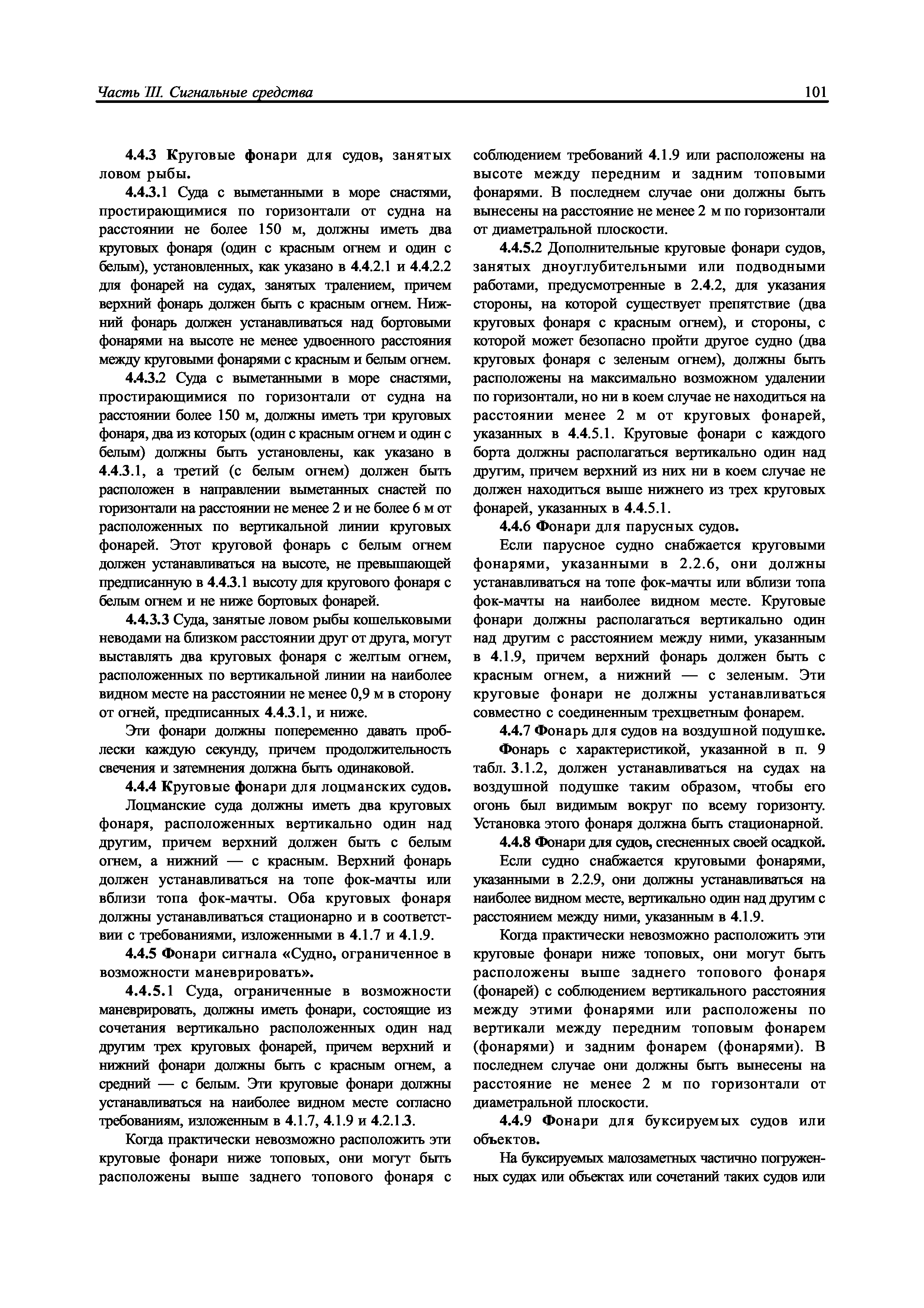 Часть III. Сигнальные средства

101

4.4.3 Круговые фонари для судов, занятых ловом рыбы.

4.4.3.1 Суда с выметанными в море снастями, простирающимися по горизонтали от судна на расстоянии не более 150 м, должны иметь два круговых фонаря (один с красным огнем и один с белым), установленных, как указано в 4.4.2.1 и 4.4.2.2 для фонарей на судах, занятых тралением, причем верхний фонарь должен быть с красным огнем. Нижний фонарь должен устанавливаться над бортовыми фонарями на высоте не менее удвоенного расстояния между круговыми фонарями с красным и белым огнем.

4.4.3.2 Суда с выметанными в море снастями, простирающимися по горизонтали от судна на расстоянии более 150 м, должны иметь три круговых фонаря, два из которых (один с красным огнем и один с белым) должны быть установлены, как указано в 4.4.3.1, а третий (с белым огнем) должен быть расположен в направлении выметанных снастей по горизонтали на расстоянии не менее 2 и не более 6 м от расположенных по вертикальной линии круговых фонарей. Этот круговой фонарь с белым огнем должен устанавливаться на высоте, не превышающей предписанную в 4.4.3.1 высоту для кругового фонаря с белым огнем и не ниже бортовых фонарей.

4.4.3.3 Суда, занятые ловом рыбы кошельковыми неводами на близком расстоянии друг от друга, могут выставлять два круговых фонаря с желтым огнем, расположенных по вертикальной линии на наиболее видном месте на расстоянии не менее 0,9 м в сторону от огней, предписанных 4.4.3.1, и ниже.

Эти фонари должны попеременно давать проблески каждую секунду, причем продолжительность свечения и затемнения должна быть одинаковой.

4.4.4 Круговые фонари для лоцманских судов.

Лоцманские суда должны иметь два круговых фонаря, расположенных вертикально один над другим, причем верхний должен быть с белым огнем, а нижний — с красным. Верхний фонарь должен устанавливаться на топе фок-мачты или вблизи топа фок-мачты. Оба круговых фонаря должны устанавливаться стационарно и в соответствии с требованиями, изложенными в 4.1.7 и 4.1.9.

4.4.5 Фонари сигнала «Судно, ограниченное в возможности маневрировать».

4.4.5.1 Суда, ограниченные в возможности маневрировать, должны иметь фонари, состоящие из сочетания вертикально расположенных один над другим трех круговых фонарей, причем верхний и нижний фонари должны быть с красным огнем, а средний — с белым. Эти круговые фонари должны устанавливаться на наиболее видном месте согласно требованиям, изложенным в 4.1.7, 4.1.9 и 4.2.1.3.

Когда практически невозможно расположить эти круговые фонари ниже топовых, они могут быть расположены выше заднего топового фонаря с соблюдением требований 4.1.9 или расположены на высоте между передним и задним топовыми фонарями. В последнем случае они должны быть вынесены на расстояние не менее 2 м по горизонтали от диаметральной плоскости.

4.4.5.2 Дополнительные круговые фонари судов, занятых дноуглубительными или подводными работами, предусмотренные в 2.4.2, для указания стороны, на которой существует препятствие (два круговых фонаря с красным огнем), и стороны, с которой может безопасно пройти другое судно (два круговых фонаря с зеленым огнем), должны быть расположены на максимально возможном удалении по горизонтали, но ни в коем случае не находиться на расстоянии менее 2 м от круговых фонарей, указанных в 4.4.5.1. Круговые фонари с каждого борта должны располагаться вертикально один над другим, причем верхний из них ни в коем случае не должен находиться выше нижнего из трех круговых фонарей, указанных в 4.4.5.1.

4.4.6 Фонари для парусных судов.

Если парусное судно снабжается круговыми фонарями, указанными в 2.2.6, они должны устанавливаться на топе фок-мачты или вблизи топа фок-мачты на наиболее видном месте. Круговые фонари должны располагаться вертикально один над другим с расстоянием между ними, указанным в 4.1.9, причем верхний фонарь должен быть с красным огнем, а нижний — с зеленым. Эти круговые фонари не должны устанавливаться совместно с соединенным трехцветным фонарем.

4.4.7 Фонарь для судов на воздушной подушке.

Фонарь с характеристикой, указанной в п. 9 табл. 3.1.2, должен устанавливаться на судах на воздушной подушке таким образом, чтобы его огонь был видимым вокруг по всему горизонту. Установка этого фонаря должна быть стационарной.

4.4.8 Фонари для судов, стесненных своей осадкой.

Если судно снабжается круговыми фонарями, указанными в 2.2.9, они должны устанавливаться на наиболее видном месте, вертикально один над другим с расстоянием между ними, указанным в 4.1.9.

Когда практически невозможно расположить эти круговые фонари ниже топовых, они могут быть расположены выше заднего топового фонаря (фонарей) с соблюдением вертикального расстояния между этими фонарями или расположены по вертикали между передним топовым фонарем (фонарями) и задним фонарем (фонарями). В последнем случае они должны быть вынесены на расстояние не менее 2 м по горизонтали от диаметральной плоскости.

4.4.9 Фонари для буксируемых судов или объектов.

На буксируемых малозаметных частично погруженных судах или объектах или сочетаний таких судов или